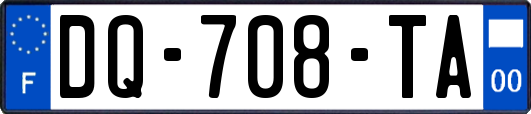 F
DQ-708-TA
00